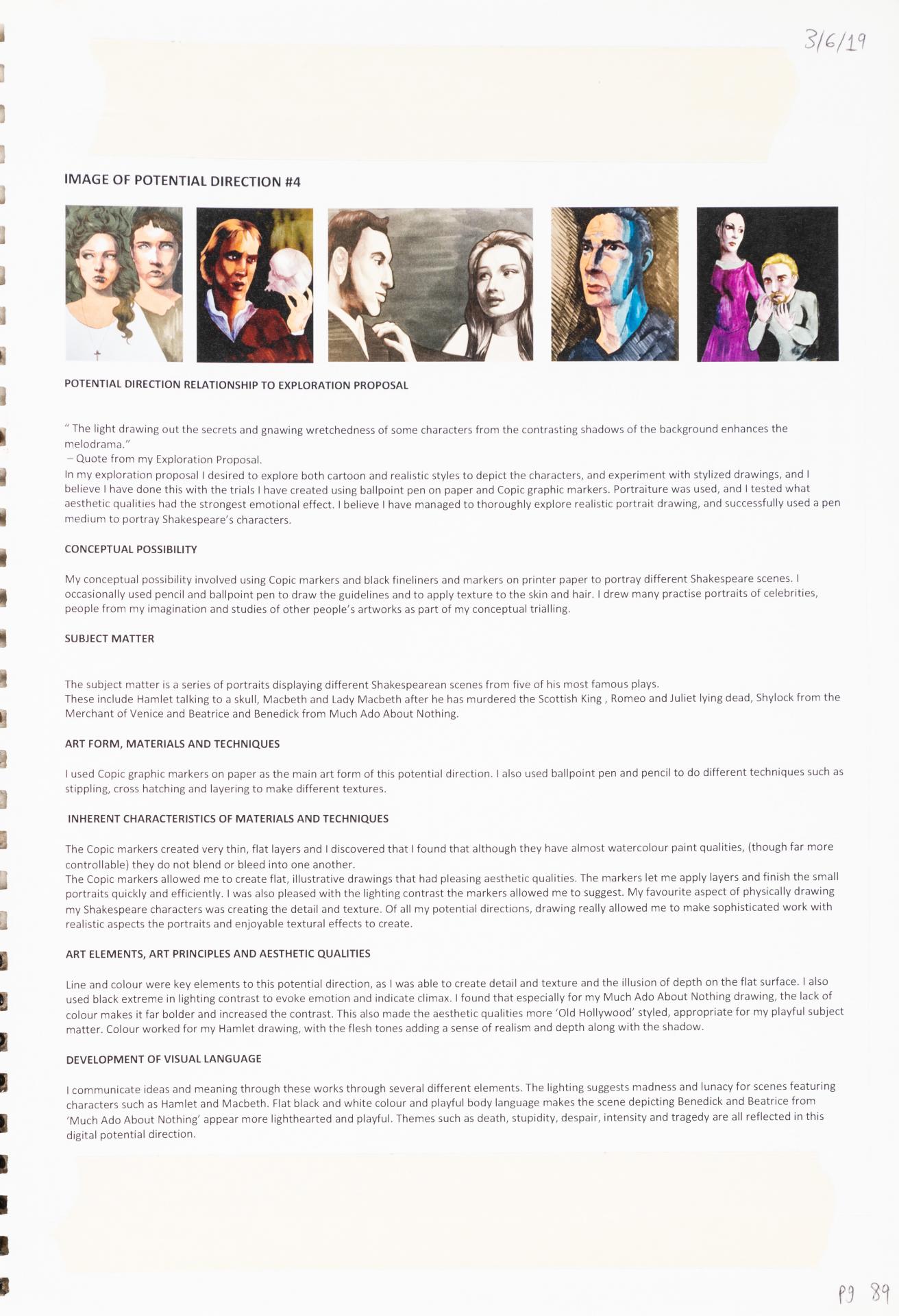 3/6/19

IMAGE OF POTENTIAL DIRECTION #4

POTENTIAL DIRECTION RELATIONSHIP TO EXPLORATION PROPOSAL

" The light drawing out the secrets and gnawing wretchedness of some characters from the contrasting shadows of the background enhances the melodrama."
– Quote from my Exploration Proposal.
In my exploration proposal I desired to explore both cartoon and realistic styles to depict the characters, and experiment with stylized drawings, and I believe I have done this with the trials I have created using ballpoint pen on paper and Copic graphic markers. Portraiture was used, and I tested what aesthetic qualities had the strongest emotional effect. I believe I have managed to thoroughly explore realistic portrait drawing, and successfully used a pen medium to portray Shakespeare's characters.

CONCEPTUAL POSSIBILITY

My conceptual possibility involved using Copic markers and black fineliners and markers on printer paper to portray different Shakespeare scenes. I occasionally used pencil and ballpoint pen to draw the guidelines and to apply texture to the skin and hair. I drew many practise portraits of celebrities, people from my imagination and studies of other people's artworks as part of my conceptual trialling.

SUBJECT MATTER

The subject matter is a series of portraits displaying different Shakespearean scenes from five of his most famous plays.
These include Hamlet talking to a skull, Macbeth and Lady Macbeth after he has murdered the Scottish King , Romeo and Juliet lying dead, Shylock from the Merchant of Venice and Beatrice and Benedick from Much Ado About Nothing.

ART FORM, MATERIALS AND TECHNIQUES

I used Copic graphic markers on paper as the main art form of this potential direction. I also used ballpoint pen and pencil to do different techniques such as stippling, cross hatching and layering to make different textures.

INHERENT CHARACTERISTICS OF MATERIALS AND TECHNIQUES

The Copic markers created very thin, flat layers and I discovered that I found that although they have almost watercolour paint qualities, (though far more controllable) they do not blend or bleed into one another.
The Copic markers allowed me to create flat, illustrative drawings that had pleasing aesthetic qualities. The markers let me apply layers and finish the small portraits quickly and efficiently. I was also pleased with the lighting contrast the markers allowed me to suggest. My favourite aspect of physically drawing my Shakespeare characters was creating the detail and texture. Of all my potential directions, drawing really allowed me to make sophisticated work with realistic aspects the portraits and enjoyable textural effects to create.

ART ELEMENTS, ART PRINCIPLES AND AESTHETIC QUALITIES

Line and colour were key elements to this potential direction, as I was able to create detail and texture and the illusion of depth on the flat surface. I also used black extreme in lighting contrast to evoke emotion and indicate climax. I found that especially for my Much Ado About Nothing drawing, the lack of colour makes it far bolder and increased the contrast. This also made the aesthetic qualities more 'Old Hollywood' styled, appropriate for my playful subject matter. Colour worked for my Hamlet drawing, with the flesh tones adding a sense of realism and depth along with the shadow.

DEVELOPMENT OF VISUAL LANGUAGE

I communicate ideas and meaning through these works through several different elements. The lighting suggests madness and lunacy for scenes featuring characters such as Hamlet and Macbeth. Flat black and white colour and playful body language makes the scene depicting Benedick and Beatrice from 'Much Ado About Nothing' appear more lighthearted and playful. Themes such as death, stupidity, despair, intensity and tragedy are all reflected in this digital potential direction.

pg 89